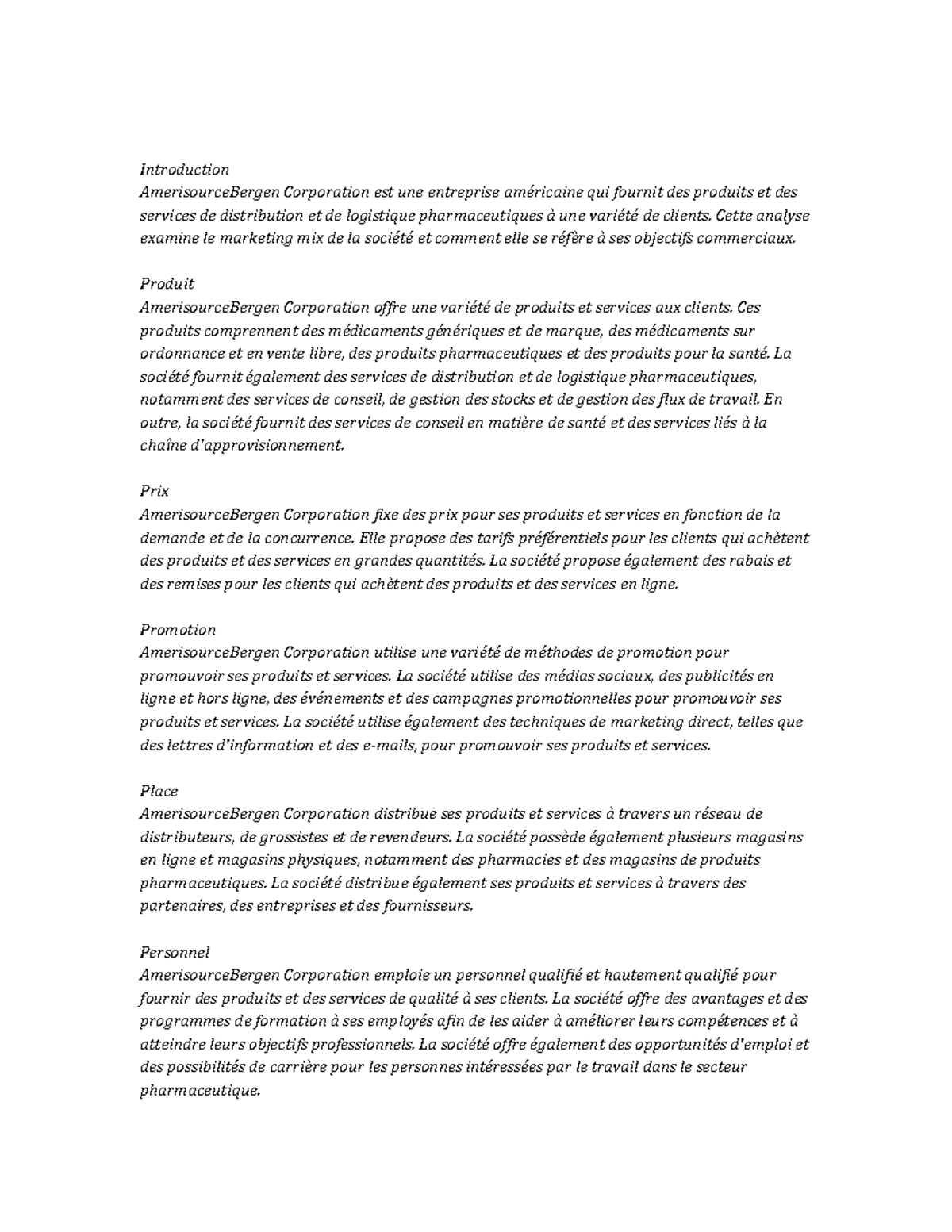 Introduction
AmerisourceBergen Corporation est une entreprise américaine qui fournit des produits et des services de distribution et de logistique pharmaceutiques à une variété de clients. Cette analyse examine le marketing mix de la société et comment elle se réfère à ses objectifs commerciaux.

Produit
AmerisourceBergen Corporation offre une variété de produits et services aux clients. Ces produits comprennent des médicaments génériques et de marque, des médicaments sur ordonnance et en vente libre, des produits pharmaceutiques et des produits pour la santé. La société fournit également des services de distribution et de logistique pharmaceutiques, notamment des services de conseil, de gestion des stocks et de gestion des flux de travail. En outre, la société fournit des services de conseil en matière de santé et des services liés à la chaîne d'approvisionnement.

Prix
AmerisourceBergen Corporation fixe des prix pour ses produits et services en fonction de la demande et de la concurrence. Elle propose des tarifs préférentiels pour les clients qui achètent des produits et des services en grandes quantités. La société propose également des rabais et des remises pour les clients qui achètent des produits et des services en ligne.

Promotion
AmerisourceBergen Corporation utilise une variété de méthodes de promotion pour promouvoir ses produits et services. La société utilise des médias sociaux, des publicités en ligne et hors ligne, des événements et des campagnes promotionnelles pour promouvoir ses produits et services. La société utilise également des techniques de marketing direct, telles que des lettres d'information et des e-mails, pour promouvoir ses produits et services.

Place
AmerisourceBergen Corporation distribue ses produits et services à travers un réseau de distributeurs, de grossistes et de revendeurs. La société possède également plusieurs magasins en ligne et magasins physiques, notamment des pharmacies et des magasins de produits pharmaceutiques. La société distribue également ses produits et services à travers des partenaires, des entreprises et des fournisseurs.

Personnel
AmerisourceBergen Corporation emploie un personnel qualifié et hautement qualifié pour fournir des produits et des services de qualité à ses clients. La société offre des avantages et des programmes de formation à ses employés afin de les aider à améliorer leurs compétences et à atteindre leurs objectifs professionnels. La société offre également des opportunités d'emploi et des possibilités de carrière pour les personnes intéressées par le travail dans le secteur pharmaceutique.